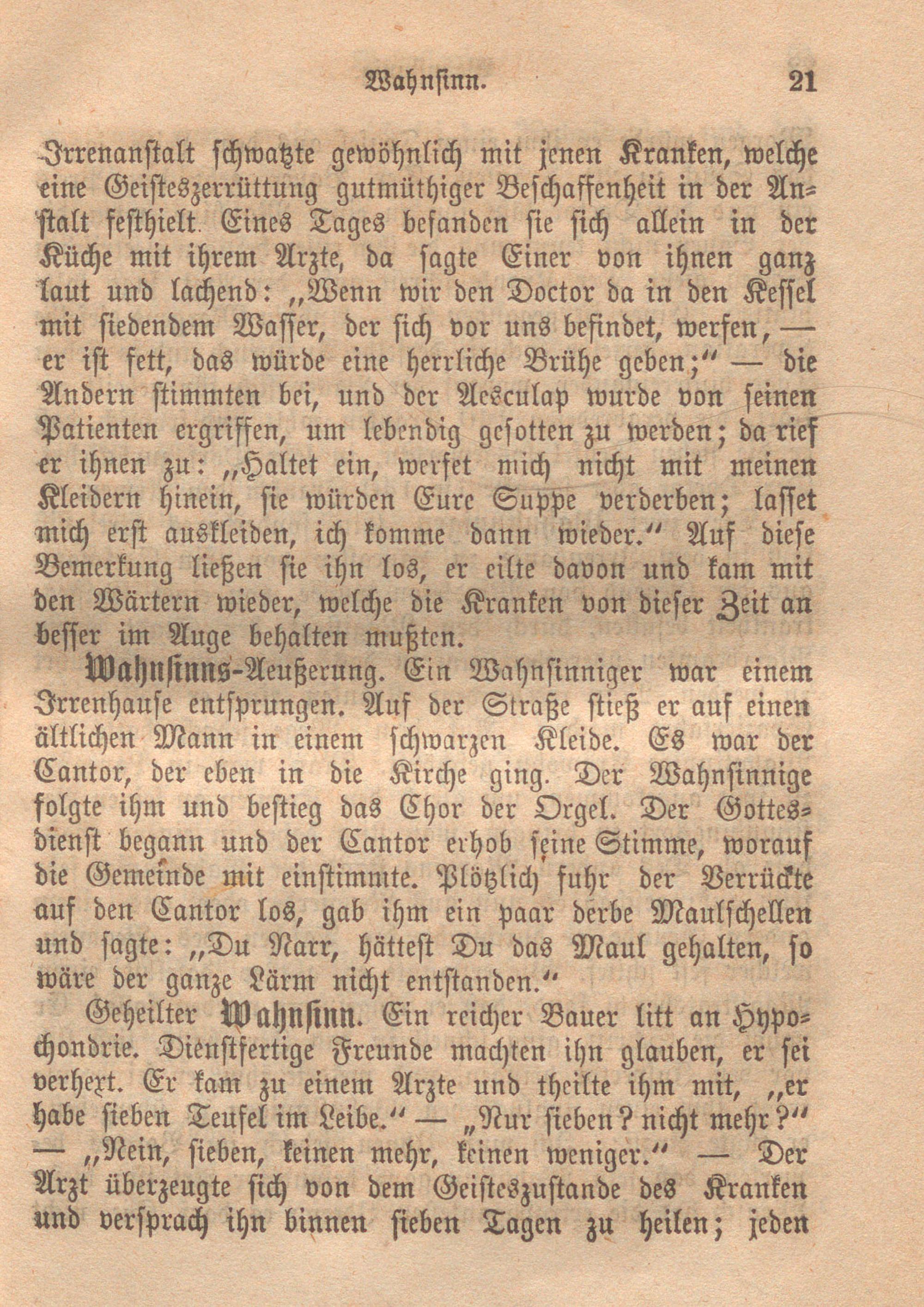 Wahnsinn. 21

Irrenanstalt schwatzte gewöhnlich mit jenen Kranken, welche eine Geisteszerrüttung gutmüthiger Beschaffenheit in der Anstalt festhielt. Eines Tages befanden sie sich allein in der Küche mit ihrem Arzte, da sagte Einer von ihnen ganz laut und lachend: „Wenn wir den Doctor da in den Kessel mit siedendem Wasser, der sich vor uns befindet, werfen, — er ist fett, das würde eine herrliche Brühe geben;“ — die Andern stimmten bei, und der Aesculap wurde von seinen Patienten ergriffen, um lebendig gesotten zu werden; da rief er ihnen zu: „Haltet ein, werfet mich nicht mit meinen Kleidern hinein, sie würden Eure Suppe verderben; lasset mich erst auskleiden, ich komme dann wieder.“ Auf diese Bemerkung ließen sie ihn los, er eilte davon und kam mit den Wärtern wieder, welche die Kranken von dieser Zeit an besser im Auge behalten mußten.

Wahnsinns-Aeußerung. Ein Wahnsinniger war einem Irrenhause entsprungen. Auf der Straße stieß er auf einen ältlichen Mann in einem schwarzen Kleide. Es war der Cantor, der eben in die Kirche ging. Der Wahnsinnige folgte ihm und bestieg das Chor der Orgel. Der Gottesdienst begann und der Cantor erhob seine Stimme, worauf die Gemeinde mit einstimmte. Plötzlich fuhr der Verrückte auf den Cantor los, gab ihm ein paar derbe Maulschellen und sagte: „Du Narr, hättest Du das Maul gehalten, so wäre der ganze Lärm nicht entstanden.“

Geheilter Wahnsinn. Ein reicher Bauer litt an Hypochondrie. Dienstfertige Freunde machten ihn glauben, er sei verhext. Er kam zu einem Arzte und theilte ihm mit, „er habe sieben Teufel im Leibe.“ — „Nur sieben? nicht mehr?“ — „Nein, sieben, keinen mehr, keinen weniger.“ — Der Arzt überzeugte sich von dem Geisteszustande des Kranken und versprach ihn binnen sieben Tagen zu heilen; jeden